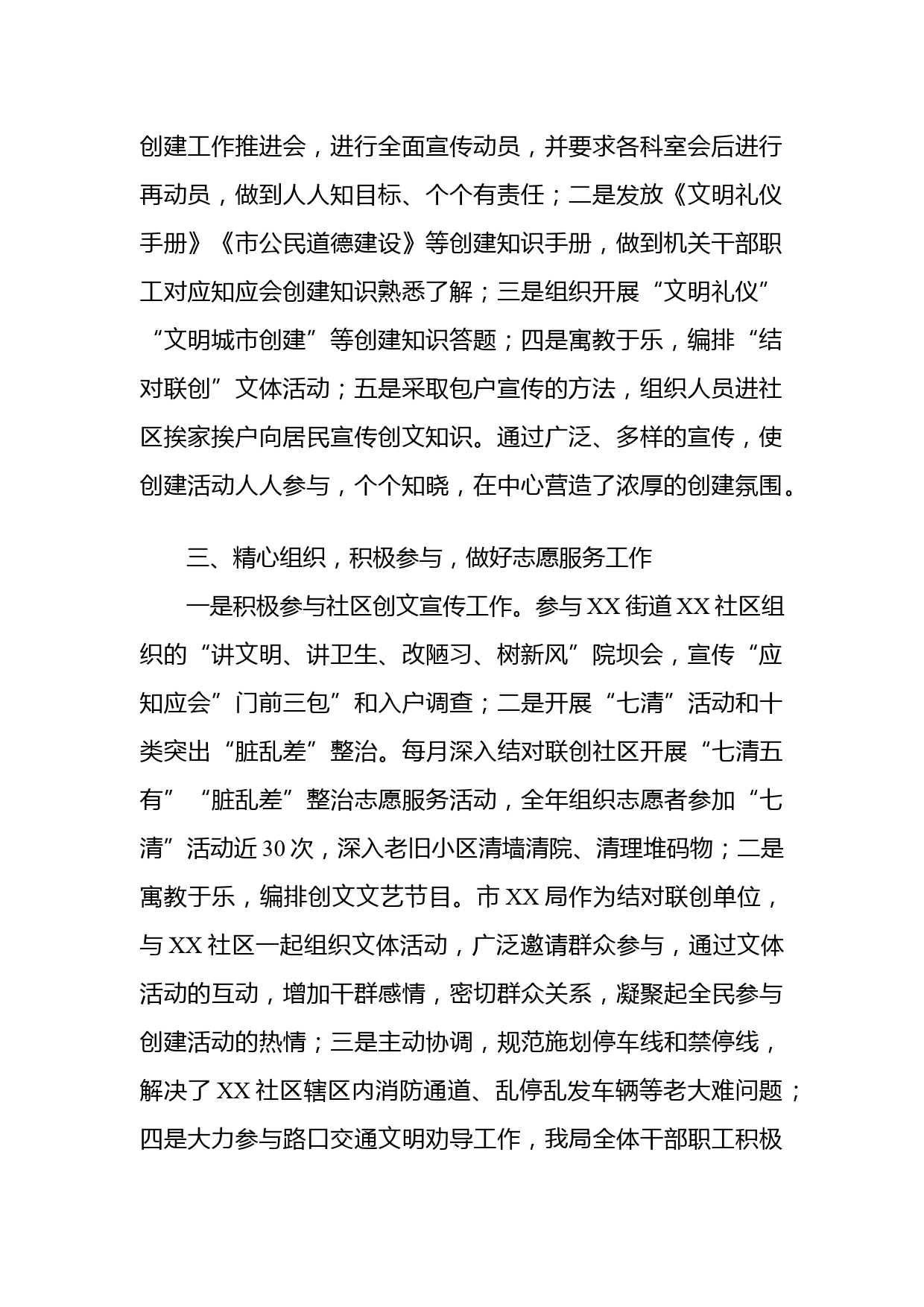 创建工作推进会，进行全面宣传动员，并要求各科室会后进行再动员，做到人人知目标、个个有责任；二是发放《文明礼仪手册》《市公民道德建设》等创建知识手册，做到机关干部职工对应知应会创建知识熟悉了解；三是组织开展“文明礼仪”“文明城市创建”等创建知识答题；四是寓教于乐，编排“结对联创”文体活动；五是采取包户宣传的方法，组织人员进社区挨家挨户向居民宣传创文知识。通过广泛、多样的宣传，使创建活动人人参与，个个知晓，在中心营造了浓厚的创建氛围。

三、精心组织，积极参与，做好志愿服务工作

一是积极参与社区创文宣传工作。参与XX街道XX社区组织的“讲文明、讲卫生、改陋习、树新风”院坝会，宣传“应知应会”门前三包”和入户调查；二是开展“七清”活动和十类突出“脏乱差”整治。每月深入结对联创社区开展“七清五有”“脏乱差”整治志愿服务活动，全年组织志愿者参加“七清”活动近30次，深入老旧小区清墙清院、清理堆码物；二是寓教于乐，编排创文文艺节目。市XX局作为结对联创单位，与XX社区一起组织文体活动，广泛邀请群众参与，通过文体活动的互动，增加干群感情，密切群众关系，凝聚起全民参与创建活动的热情；三是主动协调，规范施划停车线和禁停线，解决了XX社区辖区内消防通道、乱停乱发车辆等老大难问题；四是大力参与路口交通文明劝导工作，我局全体干部职工积极